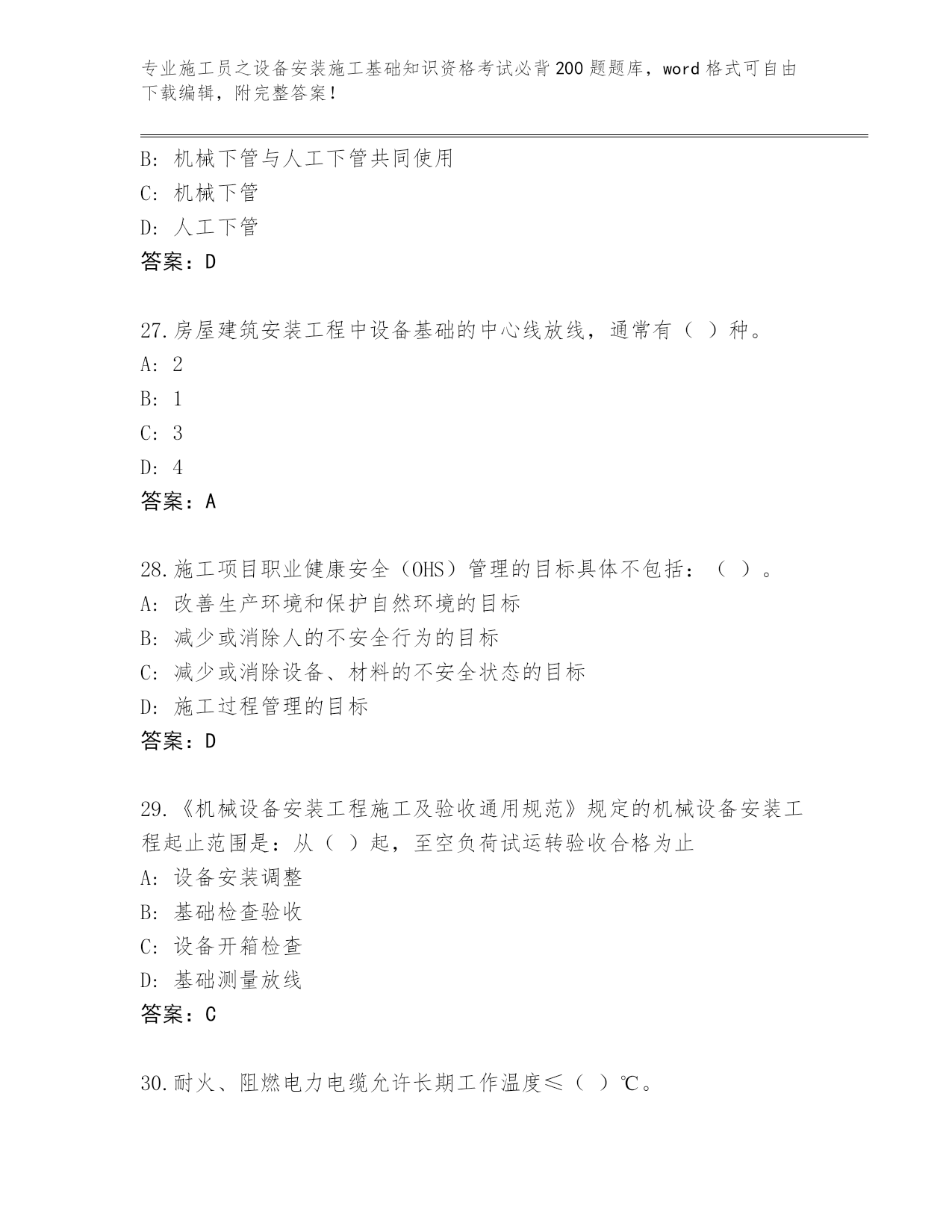 专业施工员之设备安装施工基础知识资格考试必背200题题库，word格式可自由下载编辑，附完整答案！

B: 机械下管与人工下管共同使用
C: 机械下管
D: 人工下管
答案：D

27.房屋建筑安装工程中设备基础的中心线放线，通常有（ ）种。
A: 2
B: 1
C: 3
D: 4
答案：A

28.施工项目职业健康安全（OHS）管理的目标具体不包括：（ ）。
A: 改善生产环境和保护自然环境的目标
B: 减少或消除人的不安全行为的目标
C: 减少或消除设备、材料的不安全状态的目标
D: 施工过程管理的目标
答案：D

29.《机械设备安装工程施工及验收通用规范》规定的机械设备安装工程起止范围是：从（ ）起，至空负荷试运转验收合格为止
A: 设备安装调整
B: 基础检查验收
C: 设备开箱检查
D: 基础测量放线
答案：C

30.耐火、阻燃电力电缆允许长期工作温度≤（ ）℃。